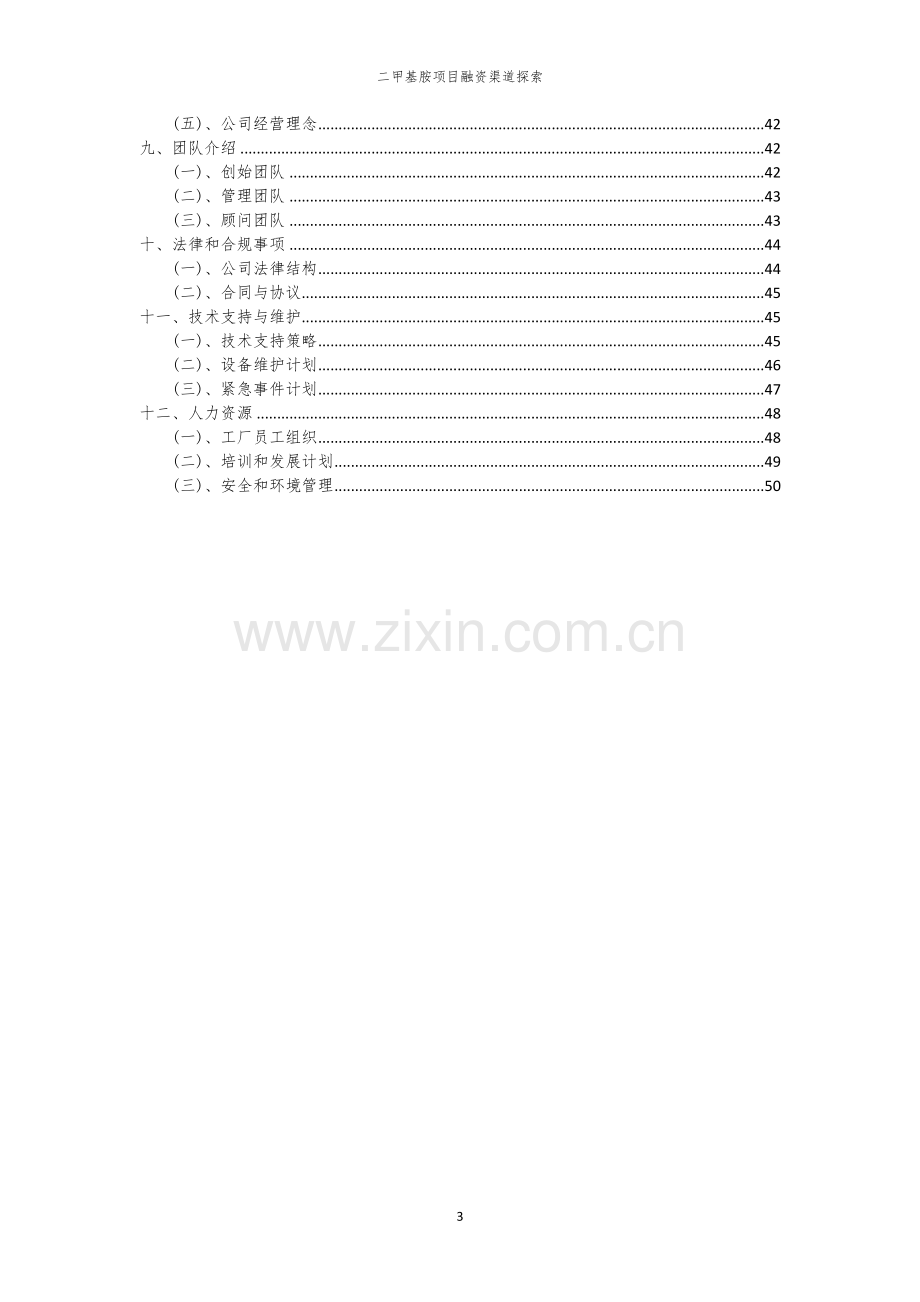 二甲基胺项目融资渠道探索

(五)、公司经营理念 42
九、团队介绍 42
(一)、创始团队 42
(二)、管理团队 43
(三)、顾问团队 43
十、法律和合规事项 44
(一)、公司法律结构 44
(二)、合同与协议 45
十一、技术支持与维护 45
(一)、技术支持策略 45
(二)、设备维护计划 46
(三)、紧急事件计划 47
十二、人力资源 48
(一)、工厂员工组织 48
(二)、培训和发展计划 49
(三)、安全和环境管理 50

3

www.zixin.com.cn